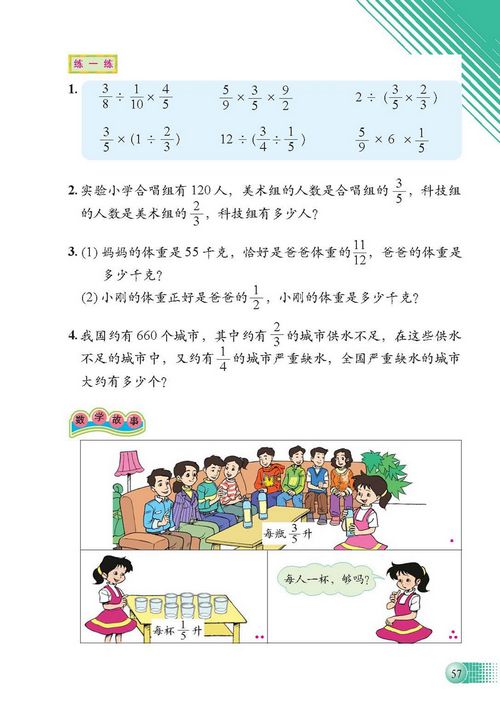 练一练

1. $\frac{3}{8} \div \frac{1}{10} \times \frac{4}{5}$　　$\frac{5}{9} \times \frac{3}{5} \times \frac{9}{2}$　　$2 \div (\frac{3}{5} \times \frac{2}{3})$

$\frac{3}{5} \times (1 \div \frac{2}{3})$　　$12 \div (\frac{3}{4} \div \frac{1}{5})$　　$\frac{5}{9} \times 6 \times \frac{1}{5}$

2. 实验小学合唱组有 120 人，美术组的人数是合唱组的 $\frac{3}{5}$，科技组的人数是美术组的 $\frac{2}{3}$，科技组有多少人？

3. (1) 妈妈的体重是 55 千克，恰好是爸爸体重的 $\frac{11}{12}$，爸爸的体重是多少千克？
(2) 小刚的体重正好是爸爸的 $\frac{1}{2}$，小刚的体重是多少千克？

4. 我国约有 660 个城市，其中约有 $\frac{2}{3}$ 的城市供水不足，在这些供水不足的城市中，又约有 $\frac{1}{4}$ 的城市严重缺水，全国严重缺水的城市大约有多少个？

数学故事

每瓶 $\frac{3}{5}$ 升

每杯 $\frac{1}{5}$ 升

每人一杯，够吗？

57